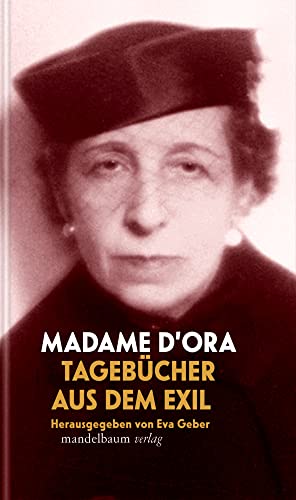 MADAME D'ORA
TAGEBÜCHER AUS DEM EXIL
Herausgegeben von Eva Geber
mandelbaum verlag